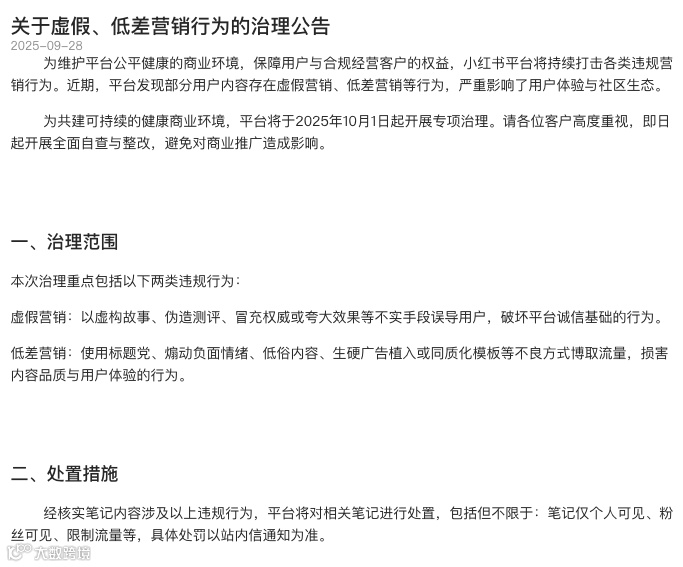 关于虚假、低差营销行为的治理公告
2025-09-28

为维护平台公平健康的商业环境，保障用户与合规经营客户的权益，小红书平台将持续打击各类违规营销行为。近期，平台发现部分用户内容存在虚假营销、低差营销等行为，严重影响了用户体验与社区生态。

为共建可持续的健康商业环境，平台将于2025年10月1日起开展专项治理。请各位客户高度重视，即日起开展全面自查与整改，避免对商业推广造成影响。

一、治理范围

本次治理重点包括以下两类违规行为：

虚假营销：以虚构故事、伪造测评、冒充权威或夸大效果等不实手段误导用户，破坏平台诚信基础的行为。

低差营销：使用标题党、煽动负面情绪、低俗内容、生硬广告植入或同质化模板等不良方式博取流量，损害内容品质与用户体验的行为。

二、处置措施

经核实笔记内容涉及以上违规行为，平台将对相关笔记进行处置，包括但不限于：笔记仅个人可见、粉丝可见、限制流量等，具体处罚以站内信通知为准。

大数跨境